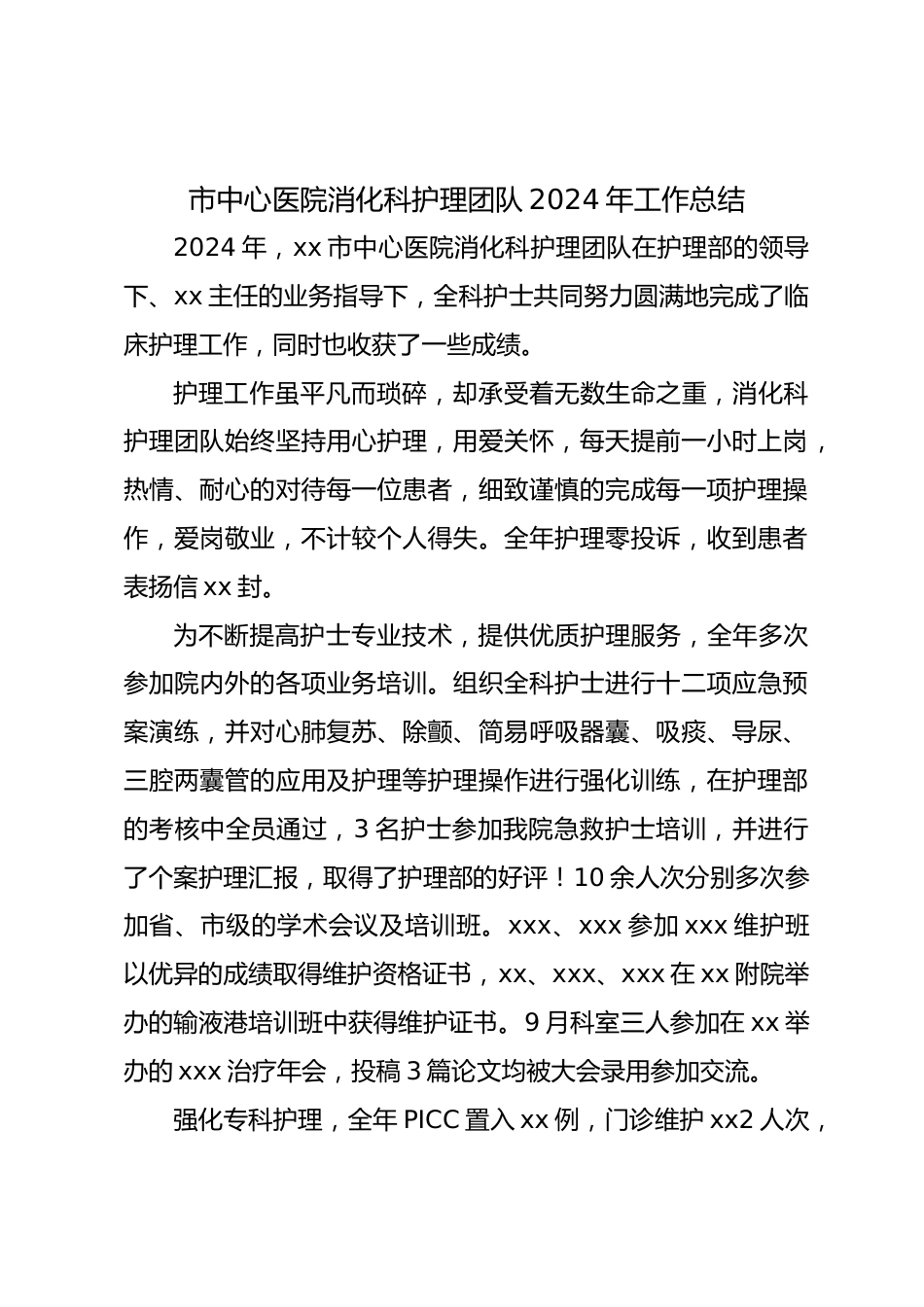 市中心医院消化科护理团队 2024 年工作总结

2024 年，xx 市中心医院消化科护理团队在护理部的领导下、xx 主任的业务指导下，全科护士共同努力圆满地完成了临床护理工作，同时也收获了一些成绩。

护理工作虽平凡而琐碎，却承受着无数生命之重，消化科护理团队始终坚持用心护理，用爱关怀，每天提前一小时上岗，热情、耐心的对待每一位患者，细致谨慎的完成每一项护理操作，爱岗敬业，不计较个人得失。全年护理零投诉，收到患者表扬信 xx 封。

为不断提高护士专业技术，提供优质护理服务，全年多次参加院内外的各项业务培训。组织全科护士进行十二项应急预案演练，并对心肺复苏、除颤、简易呼吸器囊、吸痰、导尿、三腔两囊管的应用及护理等护理操作进行强化训练，在护理部的考核中全员通过，3 名护士参加我院急救护士培训，并进行了个案护理汇报，取得了护理部的好评！10 余人次分别多次参加省、市级的学术会议及培训班。xxx、xxx 参加 xxx 维护班以优异的成绩取得维护资格证书，xx、xxx、xxx 在 xx 附院举办的输液港培训班中获得维护证书。9 月科室三人参加在 xx 举办的 xxx 治疗年会，投稿 3 篇论文均被大会录用参加交流。

强化专科护理，全年 PICC 置入 xx 例，门诊维护 xx2 人次，